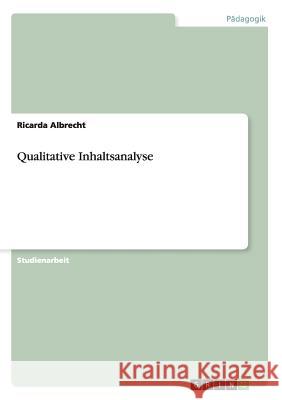 Pädagogik

Ricarda Albrecht

Qualitative Inhaltsanalyse

Studienarbeit

Kraina Książek